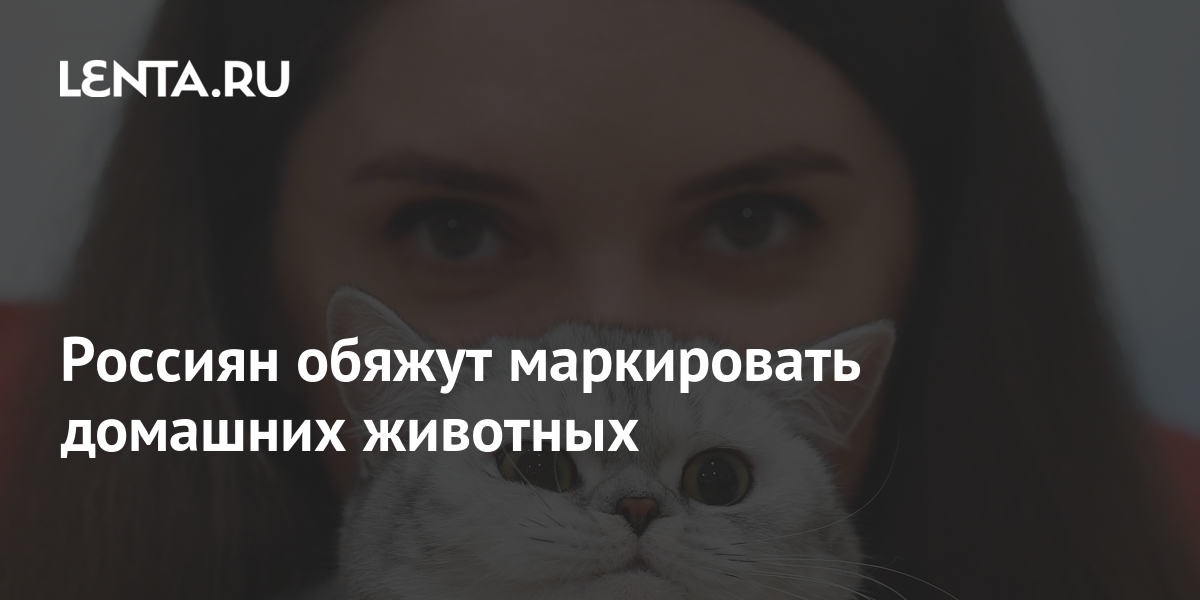 LENTA.RU

Россиян обяжут маркировать домашних животных